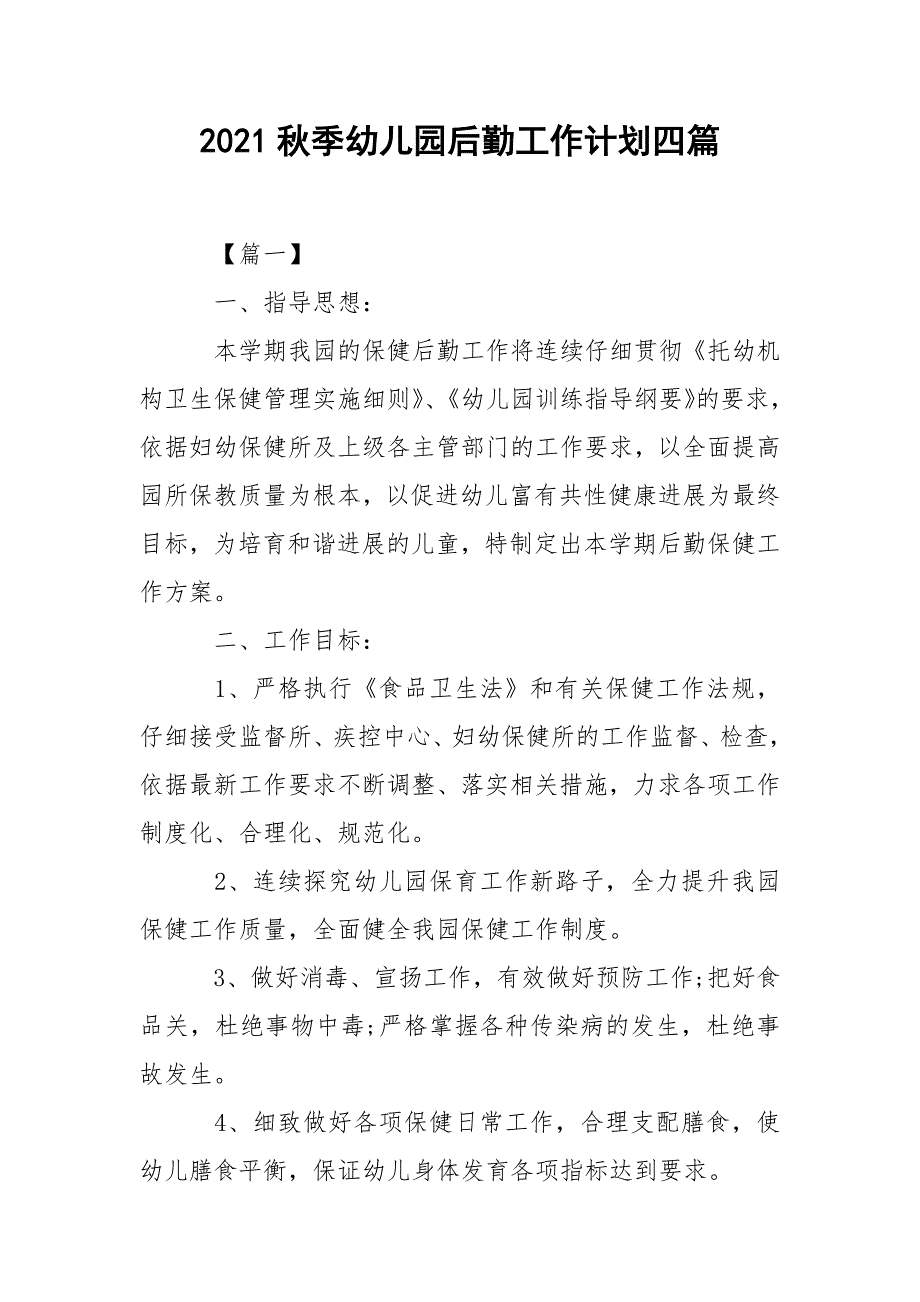 2021 秋季幼儿园后勤工作计划四篇

【篇一】

一、指导思想：

本学期我园的保健后勤工作将连续仔细贯彻《托幼机构卫生保健管理实施细则》、《幼儿园训练指导纲要》的要求，依据妇幼保健所及上级各主管部门的工作要求，以全面提高园所保教质量为根本，以促进幼儿富有共性健康进展为最终目标，为培育和谐进展的儿童，特制定出本学期后勤保健工作方案。

二、工作目标：

1、严格执行《食品卫生法》和有关保健工作法规，仔细接受监督所、疾控中心、妇幼保健所的工作监督、检查，依据最新工作要求不断调整、落实相关措施，力求各项工作制度化、合理化、规范化。

2、连续探究幼儿园保育工作新路子，全力提升我园保健工作质量，全面健全我园保健工作制度。

3、做好消毒、宣扬工作，有效做好预防工作;把好食品关，杜绝事物中毒;严格掌握各种传染病的发生，杜绝事故发生。

4、细致做好各项保健日常工作，合理支配膳食，使幼儿膳食平衡，保证幼儿身体发育各项指标达到要求。